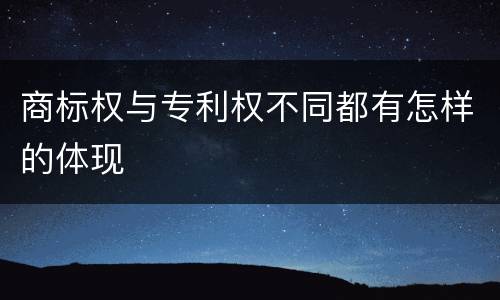 商标权与专利权不同都有怎样的体现